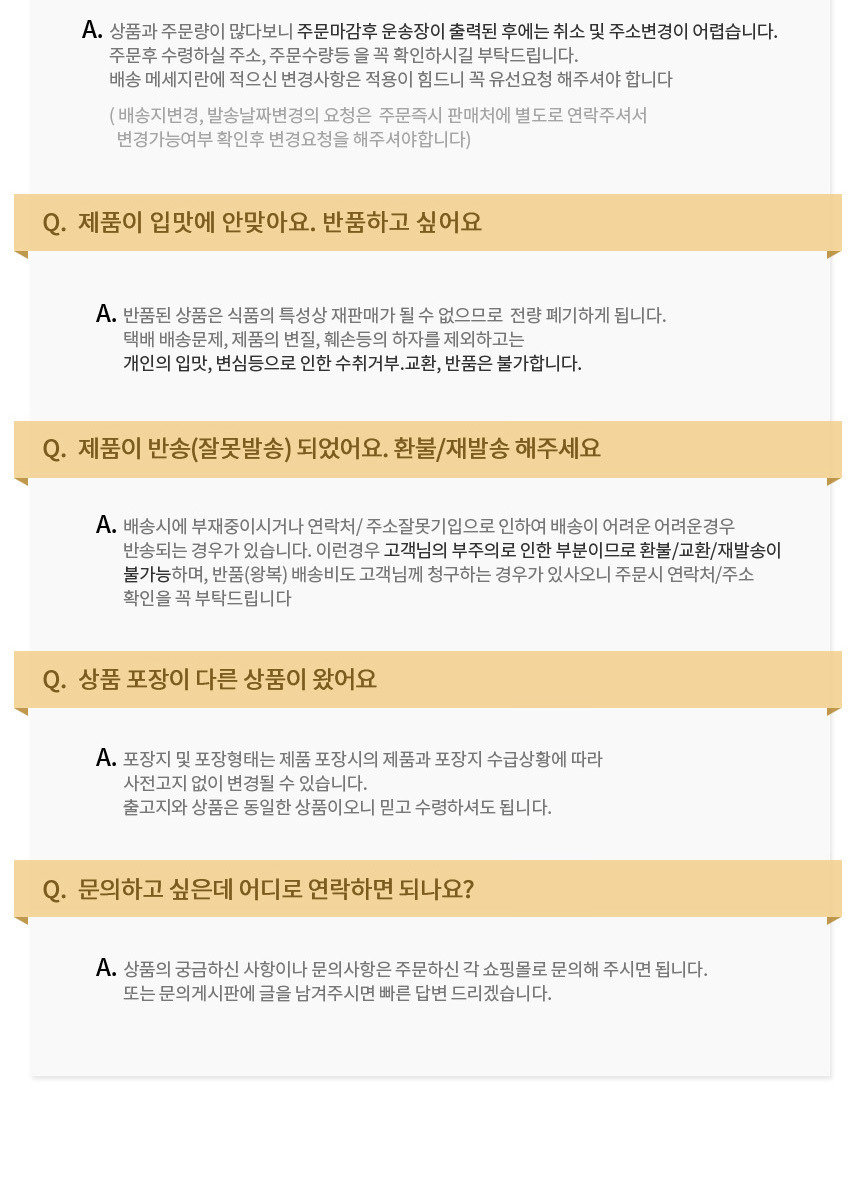 A. 상품과 주문량이 많다보니 주문마감후 운송장이 출력된 후에는 취소 및 주소변경이 어렵습니다.
주문후 수령하실 주소, 주문수량등 을 꼭 확인하시길 부탁드립니다.
배송 메세지란에 적으신 변경사항은 적용이 힘드니 꼭 유선요청 해주셔야 합니다

( 배송지변경, 발송날짜변경의 요청은 주문즉시 판매처에 별도로 연락주셔서 변경가능여부 확인후 변경요청을 해주셔야합니다)

Q. 제품이 입맛에 안맞아요. 반품하고 싶어요

A. 반품된 상품은 식품의 특성상 재판매가 될 수 없으므로 전량 폐기하게 됩니다.
택배 배송문제, 제품의 변질, 훼손등의 하자를 제외하고는
개인의 입맛, 변심등으로 인한 수취거부.교환, 반품은 불가합니다.

Q. 제품이 반송(잘못발송) 되었어요. 환불/재발송 해주세요

A. 배송시에 부재중이시거나 연락처/ 주소잘못기입으로 인하여 배송이 어려운 어려운경우
반송되는 경우가 있습니다. 이런경우 고객님의 부주의로 인한 부분이므로 환불/교환/재발송이 불가능하며, 반품(왕복) 배송비도 고객님께 청구하는 경우가 있사오니 주문시 연락처/주소 확인을 꼭 부탁드립니다

Q. 상품 포장이 다른 상품이 왔어요

A. 포장지 및 포장형태는 제품 포장시의 제품과 포장지 수급상황에 따라
사전고지 없이 변경될 수 있습니다.
출고지와 상품은 동일한 상품이오니 믿고 수령하셔도 됩니다.

Q. 문의하고 싶은데 어디로 연락하면 되나요?

A. 상품의 궁금하신 사항이나 문의사항은 주문하신 각 쇼핑몰로 문의해 주시면 됩니다.
또는 문의게시판에 글을 남겨주시면 빠른 답변 드리겠습니다.